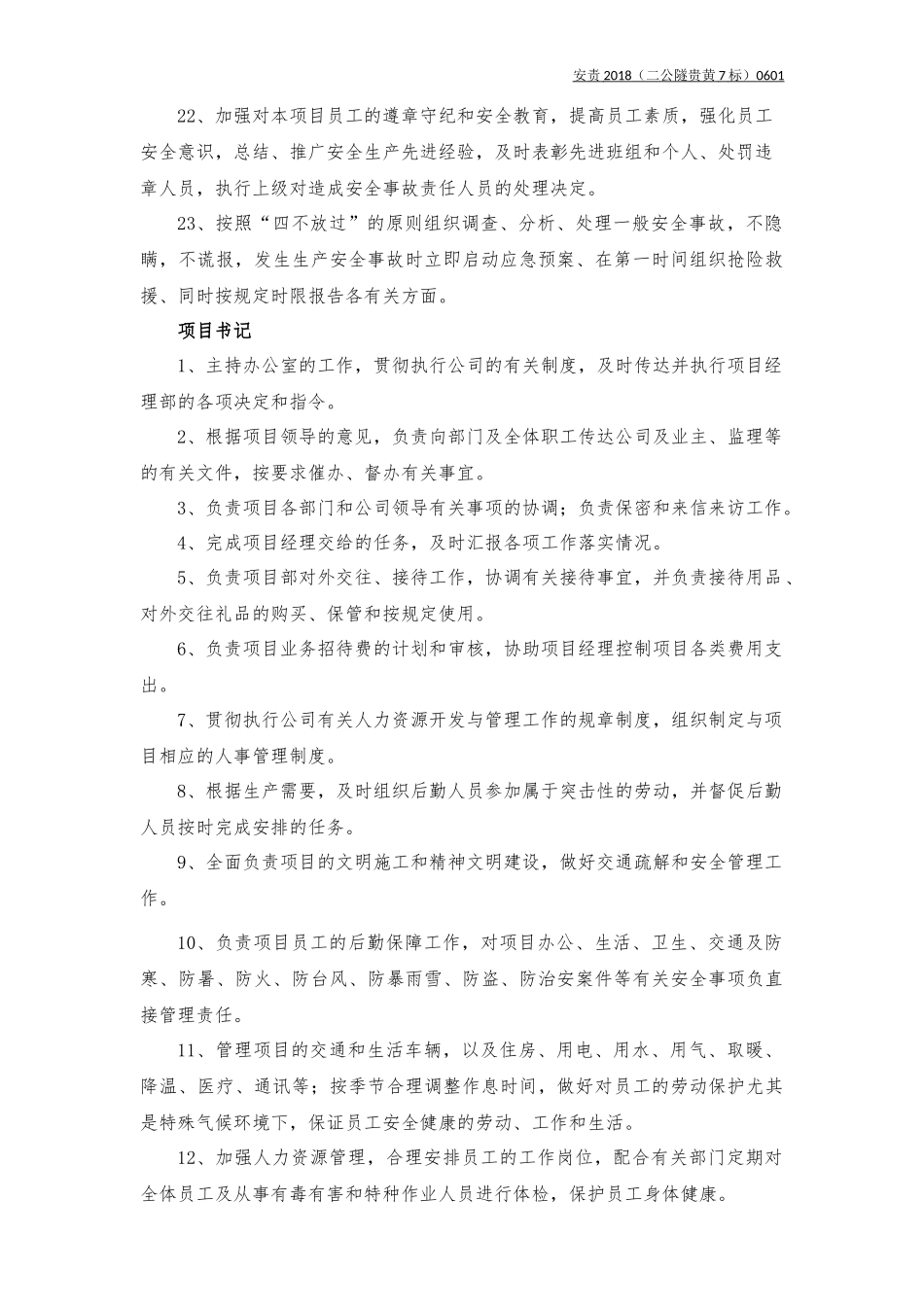 安责 2018（二公隧贵黄 7 标）0601

22、加强对本项目员工的遵章守纪和安全教育，提高员工素质，强化员工安全意识，总结、推广安全生产先进经验，及时表彰先进班组和个人、处罚违章人员，执行上级对造成安全事故责任人员的处理决定。

23、按照“四不放过”的原则组织调查、分析、处理一般安全事故，不隐瞒，不谎报，发生生产安全事故时立即启动应急预案、在第一时间组织抢险救援、同时按规定时限报告各有关方面。

项目书记

1、主持办公室的工作，贯彻执行公司的有关制度，及时传达并执行项目经理部的各项决定和指令。

2、根据项目领导的意见，负责向部门及全体职工传达公司及业主、监理等的有关文件，按要求催办、督办有关事宜。

3、负责项目各部门和公司领导有关事项的协调；负责保密和来信来访工作。

4、完成项目经理交给的任务，及时汇报各项工作落实情况。

5、负责项目部对外交往、接待工作，协调有关接待事宜，并负责接待用品、对外交往礼品的购买、保管和按规定使用。

6、负责项目业务招待费的计划和审核，协助项目经理控制项目各类费用支出。

7、贯彻执行公司有关人力资源开发与管理工作的规章制度，组织制定与项目相应的人事管理制度。

8、根据生产需要，及时组织后勤人员参加属于突击性的劳动，并督促后勤人员按时完成安排的任务。

9、全面负责项目的文明施工和精神文明建设，做好交通疏解和安全管理工作。

10、负责项目员工的后勤保障工作，对项目办公、生活、卫生、交通及防寒、防暑、防火、防台风、防暴雨雪、防盗、防治安案件等有关安全事项负直接管理责任。

11、管理项目的交通和生活车辆，以及住房、用电、用水、用气、取暖、降温、医疗、通讯等；按季节合理调整作息时间，做好对员工的劳动保护尤其是特殊气候环境下，保证员工安全健康的劳动、工作和生活。

12、加强人力资源管理，合理安排员工的工作岗位，配合有关部门定期对全体员工及从事有毒有害和特种作业人员进行体检，保护员工身体健康。